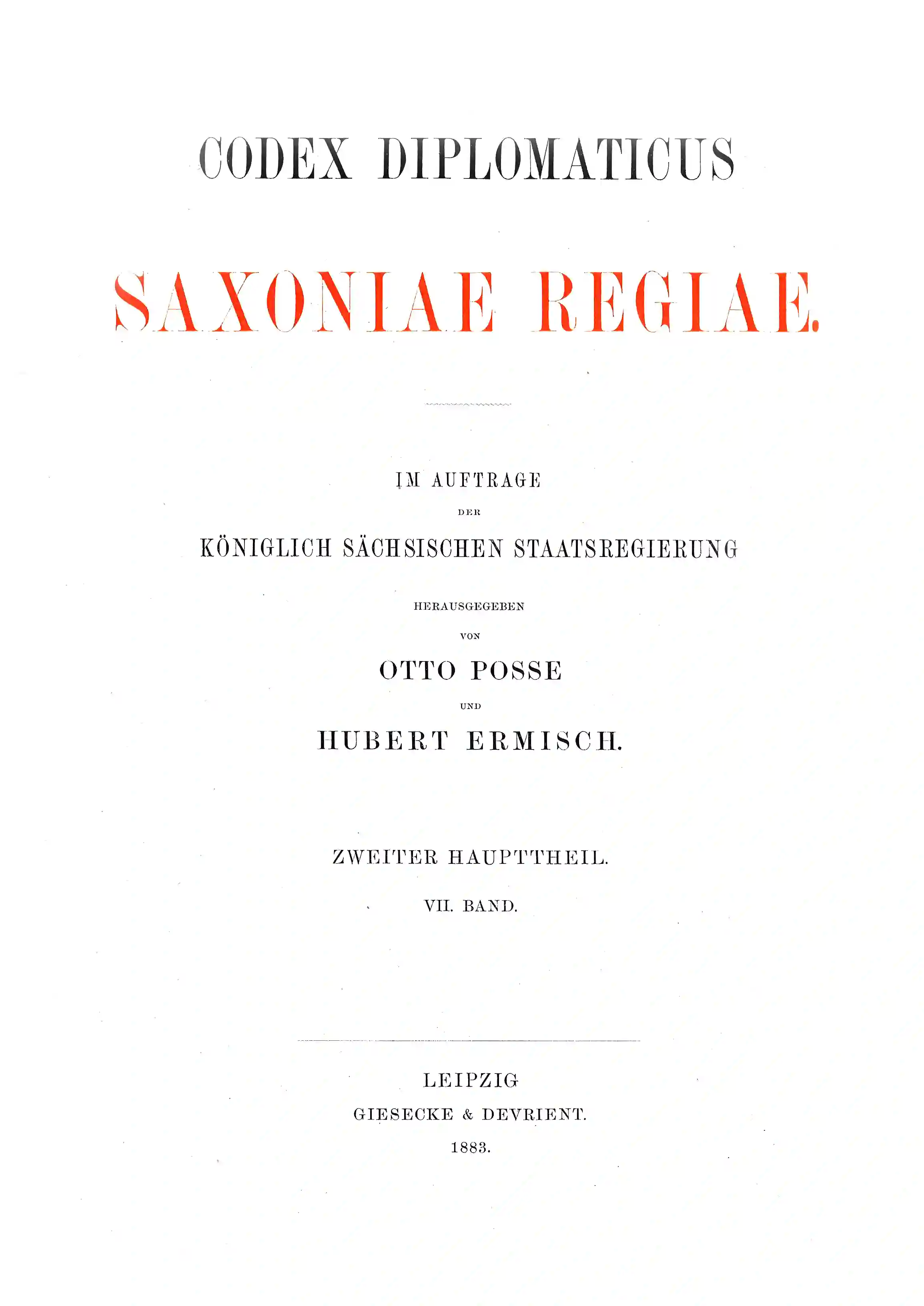 CODEX DIPLOMATICUS

SAXONIAE REGIAE.

IM AUFTRAGE

DER

KÖNIGLICH SÄCHSISCHEN STAATSREGIERUNG

HERAUSGEGEBEN

VON

OTTO POSSE

UND

HUBERT ERMISCH.

ZWEITER HAUPTTHEIL.

VII. BAND.

LEIPZIG

GIESECKE & DEVRIENT.

1883.